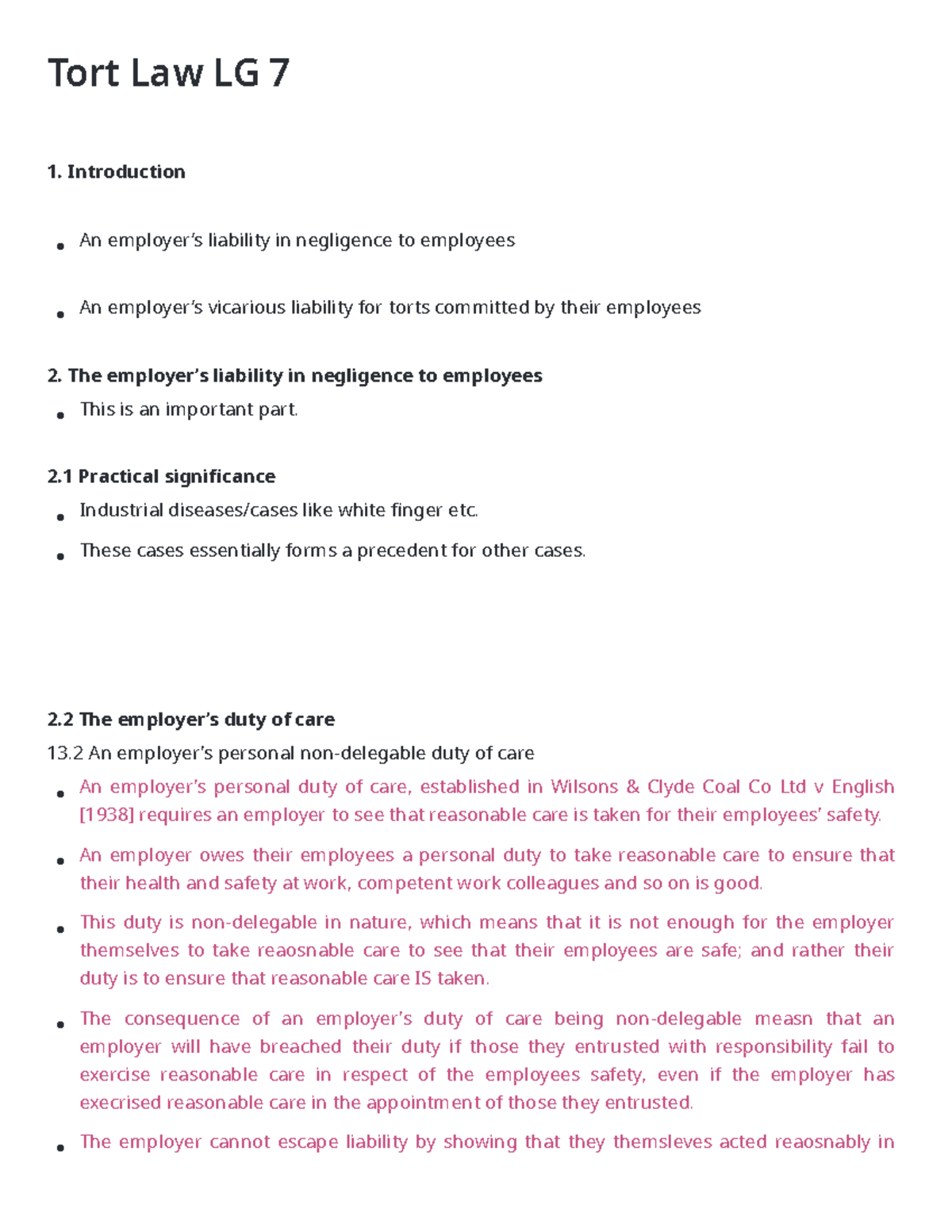 Tort Law LG 7

1. Introduction

• An employer's liability in negligence to employees

• An employer's vicarious liability for torts committed by their employees

2. The employer's liability in negligence to employees

• This is an important part.

2.1 Practical significance

• Industrial diseases/cases like white finger etc.

• These cases essentially forms a precedent for other cases.

2.2 The employer's duty of care

13.2 An employer's personal non-delegable duty of care

• An employer's personal duty of care, established in Wilsons & Clyde Coal Co Ltd v English [1938] requires an employer to see that reasonable care is taken for their employees' safety.

• An employer owes their employees a personal duty to take reasonable care to ensure that their health and safety at work, competent work colleagues and so on is good.

• This duty is non-delegable in nature, which means that it is not enough for the employer themselves to take reaosnable care to see that their employees are safe; and rather their duty is to ensure that reasonable care IS taken.

• The consequence of an employer's duty of care being non-delegable measn that an employer will have breached their duty if those they entrusted with responsibility fail to exercise reasonable care in respect of the employees safety, even if the employer has execrised reasonable care in the appointment of those they entrusted.

• The employer cannot escape liability by showing that they themsleves acted reaosnably in